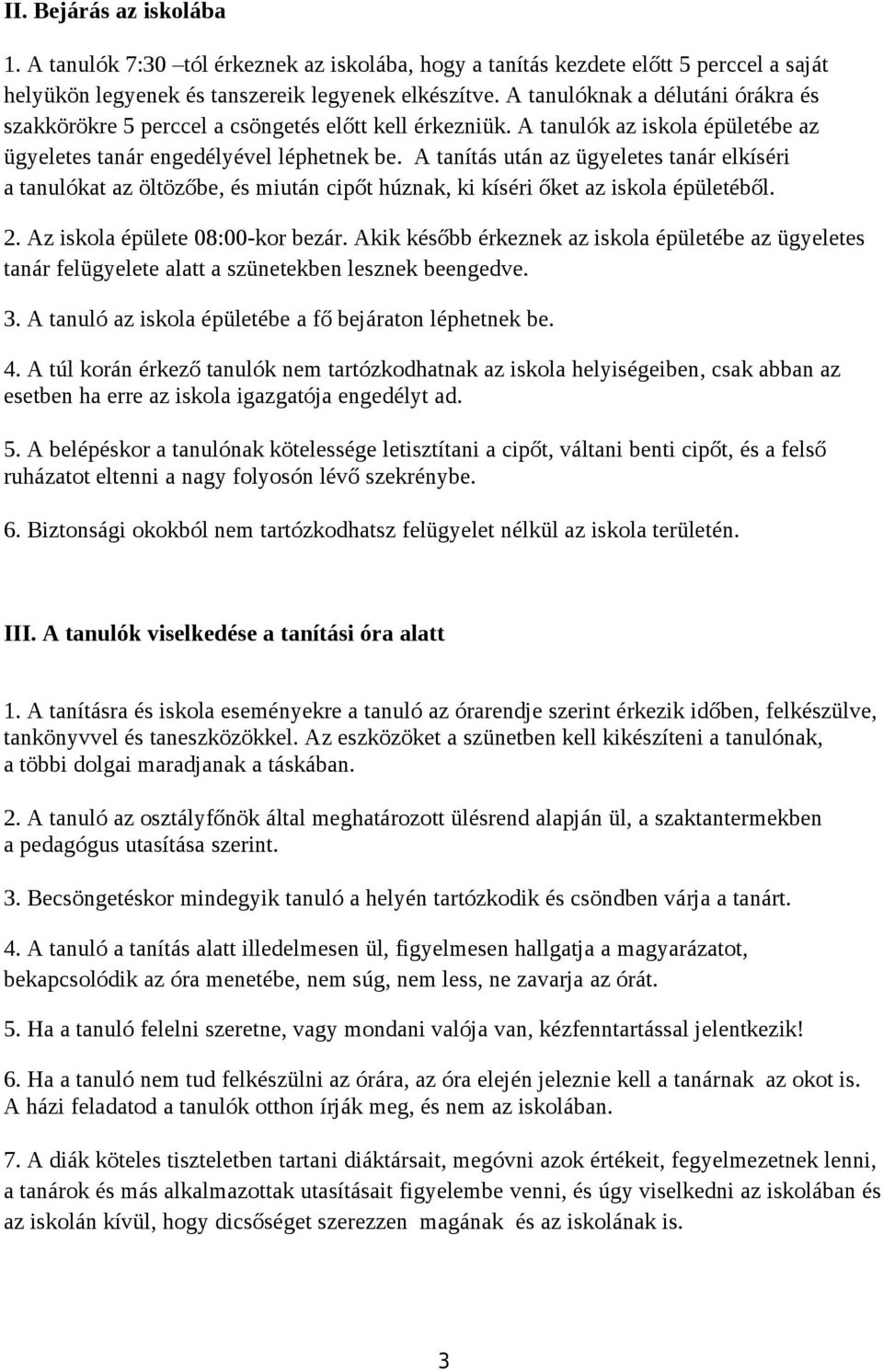 II. Bejárás az iskolába

1. A tanulók 7:30 –tól érkeznek az iskolába, hogy a tanítás kezdete előtt 5 perccel a saját helyükön legyenek és tanszereik legyenek elkészítve. A tanulóknak a délutáni órákra és szakkörökre 5 perccel a csöngetés előtt kell érkezniük. A tanulók az iskola épületébe az ügyeletes tanár engedélyével léphetnek be. A tanítás után az ügyeletes tanár elkíséri a tanulókat az öltözőbe, és miután cipőt húznak, ki kíséri őket az iskola épületéből.

2. Az iskola épülete 08:00-kor bezár. Akik később érkeznek az iskola épületébe az ügyeletes tanár felügyelete alatt a szünetekben lesznek beengedve.

3. A tanuló az iskola épületébe a fő bejáraton léphetnek be.

4. A túl korán érkező tanulók nem tartózkodhatnak az iskola helyiségeiben, csak abban az esetben ha erre az iskola igazgatója engedélyt ad.

5. A belépéskor a tanulónak kötelessége letisztítani a cipőt, váltani benti cipőt, és a felső ruházatot eltenni a nagy folyosón lévő szekrénybe.

6. Biztonsági okokból nem tartózkodhatsz felügyelet nélkül az iskola területén.

III. A tanulók viselkedése a tanítási óra alatt

1. A tanításra és iskola eseményekre a tanuló az órarendje szerint érkezik időben, felkészülve, tankönyvvel és taneszközökkel. Az eszközöket a szünetben kell kikészíteni a tanulónak, a többi dolgai maradjanak a táskában.

2. A tanuló az osztályfőnök által meghatározott ülésrend alapján ül, a szaktantermekben a pedagógus utasítása szerint.

3. Becsöngetéskor mindegyik tanuló a helyén tartózkodik és csöndben várja a tanárt.

4. A tanuló a tanítás alatt illedelmesen ül, figyelmesen hallgatja a magyarázatot, bekapcsolódik az óra menetébe, nem súg, nem less, ne zavarja az órát.

5. Ha a tanuló felelni szeretne, vagy mondani valója van, kézfenntartással jelentkezik!

6. Ha a tanuló nem tud felkészülni az órára, az óra elején jeleznie kell a tanárnak az okot is. A házi feladatod a tanulók otthon írják meg, és nem az iskolában.

7. A diák köteles tiszteletben tartani diáktársait, megóvni azok értékeit, fegyelmezetnek lenni, a tanárok és más alkalmazottak utasításait figyelembe venni, és úgy viselkedni az iskolában és az iskolán kívül, hogy dicsőséget szerezzen magának és az iskolának is.

3